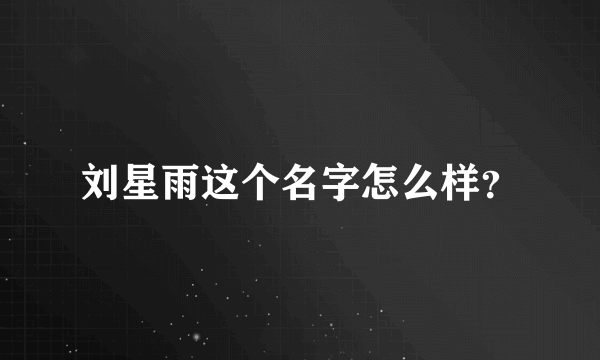 刘星雨这个名字怎么样?